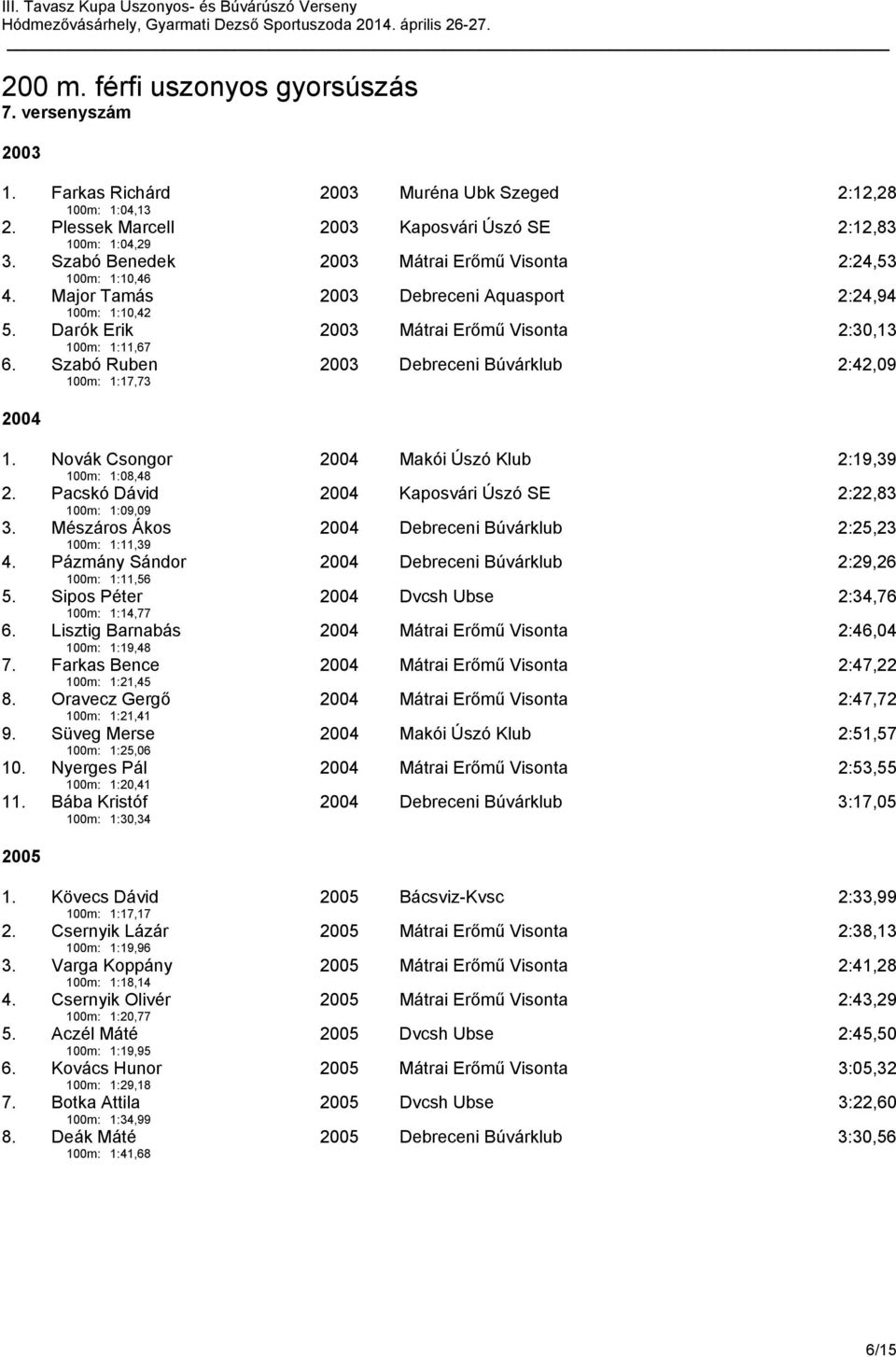 III. Tavasz Kupa Uszonyos- és Búvárúszó Verseny
Hódmezővásárhely, Gyarmati Dezső Sportuszoda 2014. április 26-27.

200 m. férfi uszonyos gyorsúszás
7. versenyszám

2003

1. Farkas Richárd 2003 Muréna Ubk Szeged 2:12,28
100m: 1:04,13
2. Plessek Marcell 2003 Kaposvári Úszó SE 2:12,83
100m: 1:04,29
3. Szabó Benedek 2003 Mátrai Erőmű Visonta 2:24,53
100m: 1:10,46
4. Major Tamás 2003 Debreceni Aquasport 2:24,94
100m: 1:10,42
5. Darók Erik 2003 Mátrai Erőmű Visonta 2:30,13
100m: 1:11,67
6. Szabó Ruben 2003 Debreceni Búvárklub 2:42,09
100m: 1:17,73

2004

1. Novák Csongor 2004 Makói Úszó Klub 2:19,39
100m: 1:08,48
2. Pacskó Dávid 2004 Kaposvári Úszó SE 2:22,83
100m: 1:09,09
3. Mészáros Ákos 2004 Debreceni Búvárklub 2:25,23
100m: 1:11,39
4. Pázmány Sándor 2004 Debreceni Búvárklub 2:29,26
100m: 1:11,56
5. Sipos Péter 2004 Dvcsh Ubse 2:34,76
100m: 1:14,77
6. Lisztig Barnabás 2004 Mátrai Erőmű Visonta 2:46,04
100m: 1:19,48
7. Farkas Bence 2004 Mátrai Erőmű Visonta 2:47,22
100m: 1:21,45
8. Oravecz Gergő 2004 Mátrai Erőmű Visonta 2:47,72
100m: 1:21,41
9. Süveg Merse 2004 Makói Úszó Klub 2:51,57
100m: 1:25,06
10. Nyerges Pál 2004 Mátrai Erőmű Visonta 2:53,55
100m: 1:20,41
11. Bába Kristóf 2004 Debreceni Búvárklub 3:17,05
100m: 1:30,34

2005

1. Kövecs Dávid 2005 Bácsviz-Kvsc 2:33,99
100m: 1:17,17
2. Csernyik Lázár 2005 Mátrai Erőmű Visonta 2:38,13
100m: 1:19,96
3. Varga Koppány 2005 Mátrai Erőmű Visonta 2:41,28
100m: 1:18,14
4. Csernyik Olivér 2005 Mátrai Erőmű Visonta 2:43,29
100m: 1:20,77
5. Aczél Máté 2005 Dvcsh Ubse 2:45,50
100m: 1:19,95
6. Kovács Hunor 2005 Mátrai Erőmű Visonta 3:05,32
100m: 1:29,18
7. Botka Attila 2005 Dvcsh Ubse 3:22,60
100m: 1:34,99
8. Deák Máté 2005 Debreceni Búvárklub 3:30,56
100m: 1:41,68

6/15